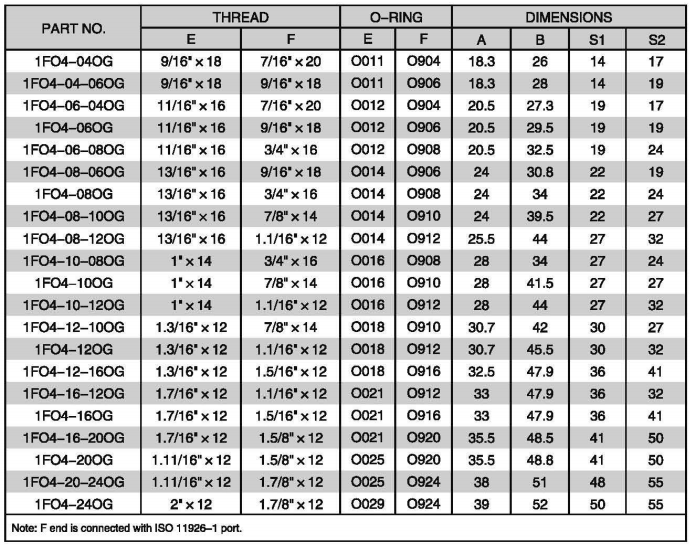 | PART NO. | THREAD E | THREAD F | O–RING E | O–RING F | DIMENSIONS A | DIMENSIONS B | DIMENSIONS S1 | DIMENSIONS S2 |
|---|---|---|---|---|---|---|---|---|
| 1FO4–04OG | 9/16" × 18 | 7/16" × 20 | O011 | O904 | 18.3 | 26 | 14 | 17 |
| 1FO4–04–06OG | 9/16" × 18 | 9/16" × 18 | O011 | O906 | 18.3 | 28 | 14 | 19 |
| 1FO4–06–04OG | 11/16" × 16 | 7/16" × 20 | O012 | O904 | 20.5 | 27.3 | 19 | 17 |
| 1FO4–06OG | 11/16" × 16 | 9/16" × 18 | O012 | O906 | 20.5 | 29.5 | 19 | 19 |
| 1FO4–06–08OG | 11/16" × 16 | 3/4" × 16 | O012 | O908 | 20.5 | 32.5 | 19 | 24 |
| 1FO4–08–06OG | 13/16" × 16 | 9/16" × 18 | O014 | O906 | 24 | 30.8 | 22 | 19 |
| 1FO4–08OG | 13/16" × 16 | 3/4" × 16 | O014 | O908 | 24 | 34 | 22 | 24 |
| 1FO4–08–10OG | 13/16" × 16 | 7/8" × 14 | O014 | O910 | 24 | 39.5 | 22 | 27 |
| 1FO4–08–12OG | 13/16" × 16 | 1.1/16" × 12 | O014 | O912 | 25.5 | 44 | 27 | 32 |
| 1FO4–10–08OG | 1" × 14 | 3/4" × 16 | O016 | O908 | 28 | 34 | 27 | 24 |
| 1FO4–10OG | 1" × 14 | 7/8" × 14 | O016 | O910 | 28 | 41.5 | 27 | 27 |
| 1FO4–10–12OG | 1" × 14 | 1.1/16" × 12 | O016 | O912 | 28 | 44 | 27 | 32 |
| 1FO4–12–10OG | 1.3/16" × 12 | 7/8" × 14 | O018 | O910 | 30.7 | 42 | 30 | 27 |
| 1FO4–12OG | 1.3/16" × 12 | 1.1/16" × 12 | O018 | O912 | 30.7 | 45.5 | 30 | 32 |
| 1FO4–12–16OG | 1.3/16" × 12 | 1.5/16" × 12 | O018 | O916 | 32.5 | 47.9 | 36 | 41 |
| 1FO4–16–12OG | 1.7/16" × 12 | 1.1/16" × 12 | O021 | O912 | 33 | 47.9 | 36 | 32 |
| 1FO4–16OG | 1.7/16" × 12 | 1.5/16" × 12 | O021 | O916 | 33 | 47.9 | 36 | 41 |
| 1FO4–16–20OG | 1.7/16" × 12 | 1.5/8" × 12 | O021 | O920 | 35.5 | 48.5 | 41 | 50 |
| 1FO4–20OG | 1.11/16" × 12 | 1.5/8" × 12 | O025 | O920 | 35.5 | 48.8 | 41 | 50 |
| 1FO4–20–24OG | 1.11/16" × 12 | 1.7/8" × 12 | O025 | O924 | 38 | 51 | 48 | 55 |
| 1FO4–24OG | 2" × 12 | 1.7/8" × 12 | O029 | O924 | 39 | 52 | 50 | 55 |

Note: F end is connected with ISO 11926–1 port.